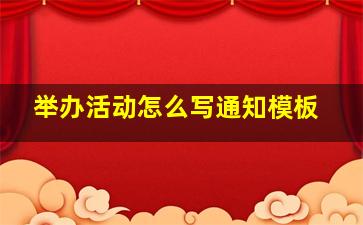 举办活动怎么写通知模板